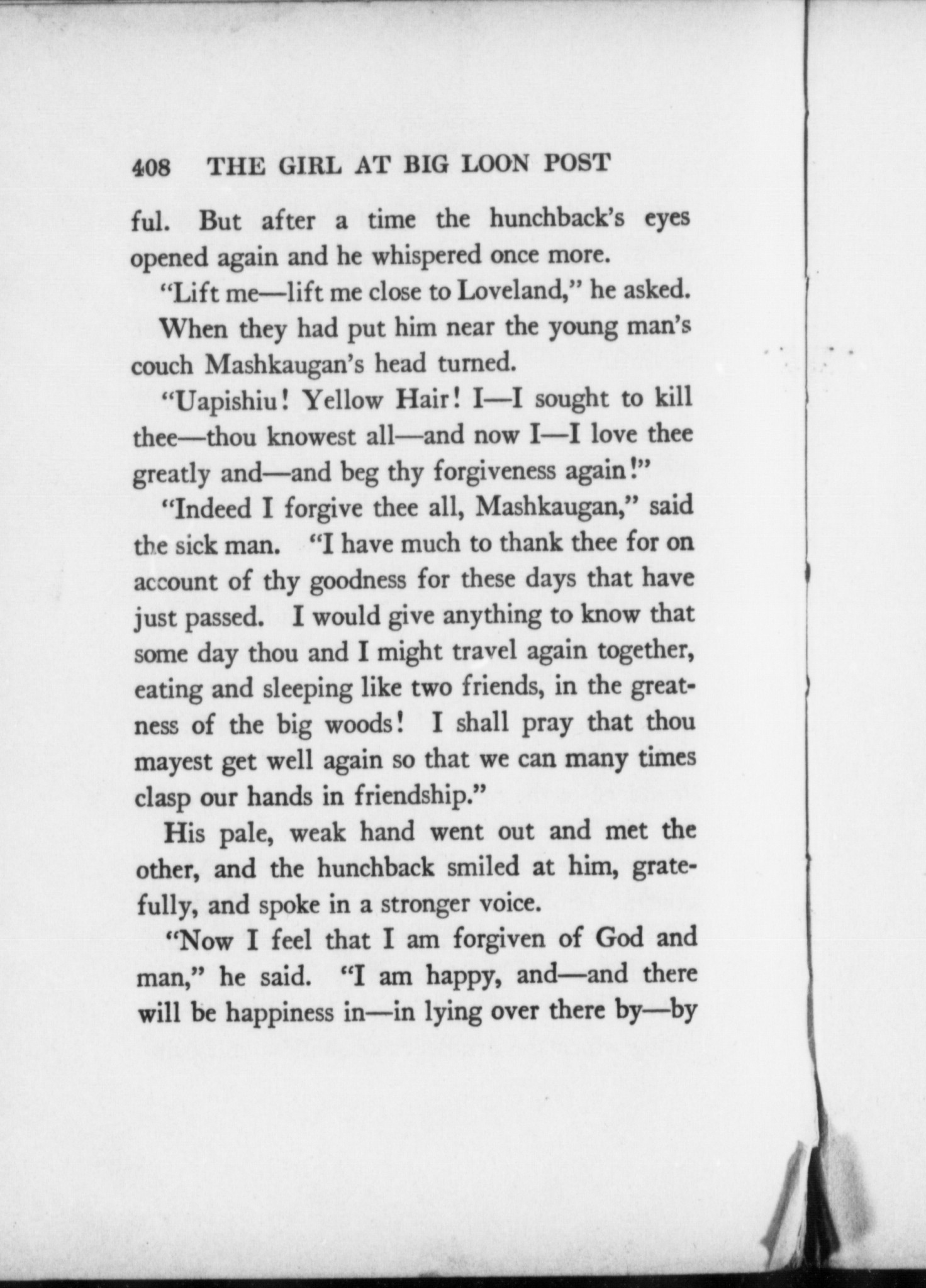 408 THE GIRL AT BIG LOON POST

ful. But after a time the hunchback's eyes opened again and he whispered once more.

"Lift me—lift me close to Loveland," he asked.

When they had put him near the young man's couch Mashkaugan's head turned.

"Uapishiu! Yellow Hair! I—I sought to kill thee—thou knowest all—and now I—I love thee greatly and—and beg thy forgiveness again!"

"Indeed I forgive thee all, Mashkaugan," said the sick man. "I have much to thank thee for on account of thy goodness for these days that have just passed. I would give anything to know that some day thou and I might travel again together, eating and sleeping like two friends, in the greatness of the big woods! I shall pray that thou mayest get well again so that we can many times clasp our hands in friendship."

His pale, weak hand went out and met the other, and the hunchback smiled at him, gratefully, and spoke in a stronger voice.

"Now I feel that I am forgiven of God and man," he said. "I am happy, and—and there will be happiness in—in lying over there by—by